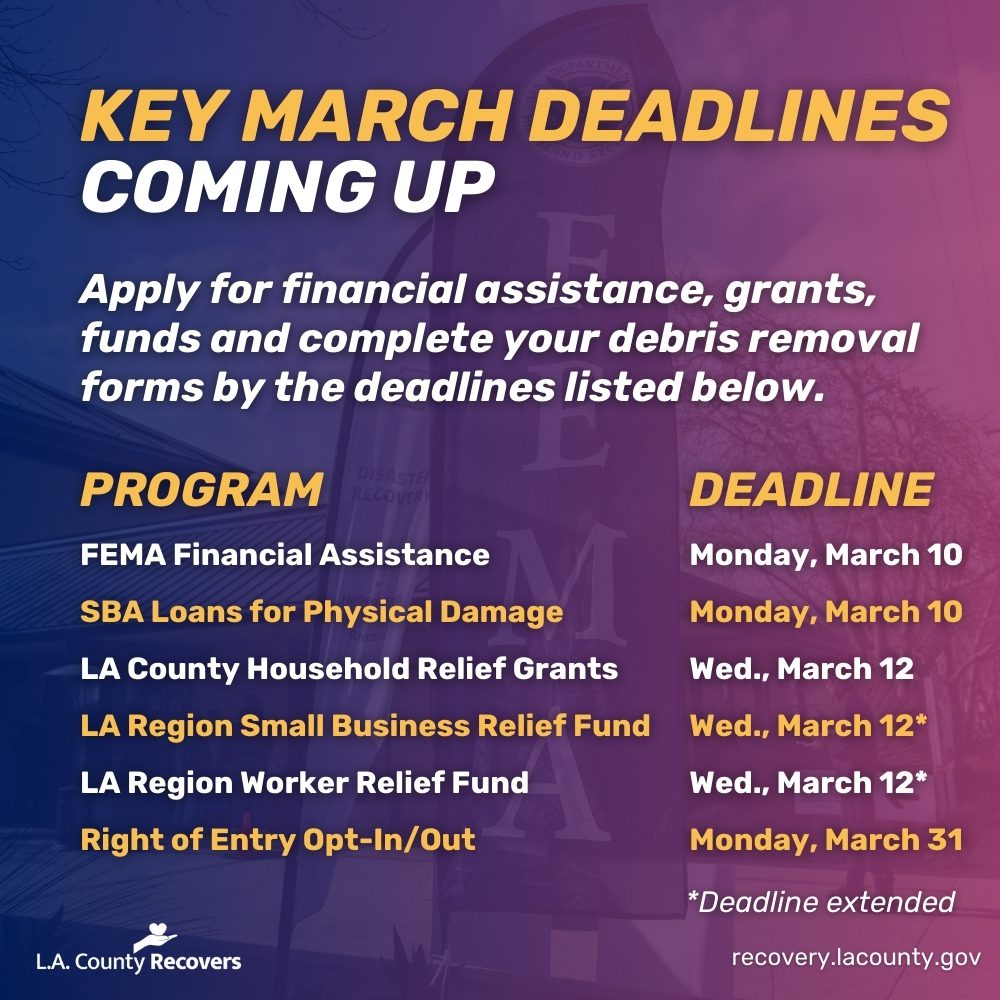 KEY MARCH DEADLINES COMING UP

Apply for financial assistance, grants, funds and complete your debris removal forms by the deadlines listed below.

| PROGRAM | DEADLINE |
|---|---|
| FEMA Financial Assistance | Monday, March 10 |
| SBA Loans for Physical Damage | Monday, March 10 |
| LA County Household Relief Grants | Wed., March 12 |
| LA Region Small Business Relief Fund | Wed., March 12* |
| LA Region Worker Relief Fund | Wed., March 12* |
| Right of Entry Opt-In/Out | Monday, March 31 |

*Deadline extended

L.A. County Recovers

recovery.lacounty.gov